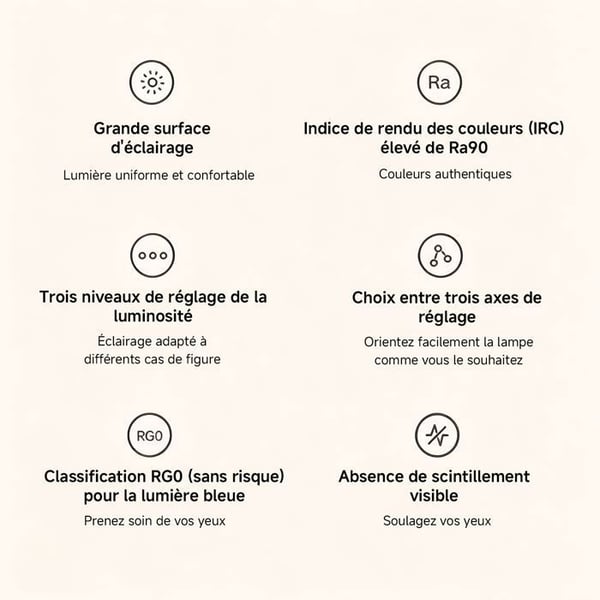 Grande surface d'éclairage

Lumière uniforme et confortable

Ra

Indice de rendu des couleurs (IRC) élevé de Ra90

Couleurs authentiques

Trois niveaux de réglage de la luminosité

Éclairage adapté à différents cas de figure

Choix entre trois axes de réglage

Orientez facilement la lampe comme vous le souhaitez

RG0

Classification RG0 (sans risque) pour la lumière bleue

Prenez soin de vos yeux

Absence de scintillement visible

Soulagez vos yeux